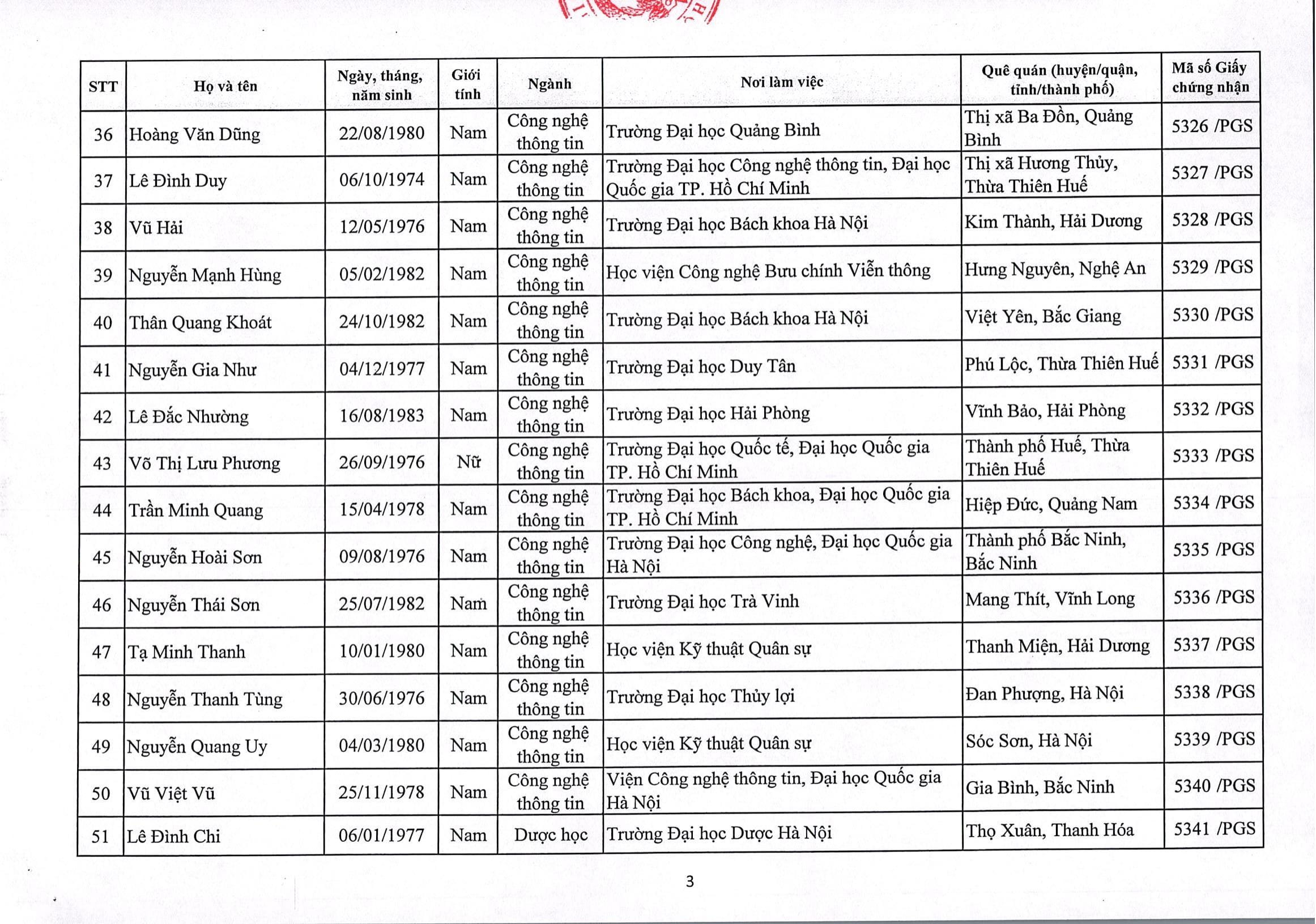 | STT | Họ và tên | Ngày, tháng, năm sinh | Giới tính | Ngành | Nơi làm việc | Quê quán (huyện/quận, tỉnh/thành phố) | Mã số Giấy chứng nhận |
|---|---|---|---|---|---|---|---|
| 36 | Hoàng Văn Dũng | 22/08/1980 | Nam | Công nghệ thông tin | Trường Đại học Quảng Bình | Thị xã Ba Đồn, Quảng Bình | 5326 /PGS |
| 37 | Lê Đình Duy | 06/10/1974 | Nam | Công nghệ thông tin | Trường Đại học Công nghệ thông tin, Đại học Quốc gia TP. Hồ Chí Minh | Thị xã Hương Thủy, Thừa Thiên Huế | 5327 /PGS |
| 38 | Vũ Hải | 12/05/1976 | Nam | Công nghệ thông tin | Trường Đại học Bách khoa Hà Nội | Kim Thành, Hải Dương | 5328 /PGS |
| 39 | Nguyễn Mạnh Hùng | 05/02/1982 | Nam | Công nghệ thông tin | Học viện Công nghệ Bưu chính Viễn thông | Hưng Nguyên, Nghệ An | 5329 /PGS |
| 40 | Thân Quang Khoát | 24/10/1982 | Nam | Công nghệ thông tin | Trường Đại học Bách khoa Hà Nội | Việt Yên, Bắc Giang | 5330 /PGS |
| 41 | Nguyễn Gia Như | 04/12/1977 | Nam | Công nghệ thông tin | Trường Đại học Duy Tân | Phú Lộc, Thừa Thiên Huế | 5331 /PGS |
| 42 | Lê Đắc Nhường | 16/08/1983 | Nam | Công nghệ thông tin | Trường Đại học Hải Phòng | Vĩnh Bảo, Hải Phòng | 5332 /PGS |
| 43 | Võ Thị Lưu Phương | 26/09/1976 | Nữ | Công nghệ thông tin | Trường Đại học Quốc tế, Đại học Quốc gia TP. Hồ Chí Minh | Thành phố Huế, Thừa Thiên Huế | 5333 /PGS |
| 44 | Trần Minh Quang | 15/04/1978 | Nam | Công nghệ thông tin | Trường Đại học Bách khoa, Đại học Quốc gia TP. Hồ Chí Minh | Hiệp Đức, Quảng Nam | 5334 /PGS |
| 45 | Nguyễn Hoài Sơn | 09/08/1976 | Nam | Công nghệ thông tin | Trường Đại học Công nghệ, Đại học Quốc gia Hà Nội | Thành phố Bắc Ninh, Bắc Ninh | 5335 /PGS |
| 46 | Nguyễn Thái Sơn | 25/07/1982 | Nam | Công nghệ thông tin | Trường Đại học Trà Vinh | Mang Thít, Vĩnh Long | 5336 /PGS |
| 47 | Tạ Minh Thanh | 10/01/1980 | Nam | Công nghệ thông tin | Học viện Kỹ thuật Quân sự | Thanh Miện, Hải Dương | 5337 /PGS |
| 48 | Nguyễn Thanh Tùng | 30/06/1976 | Nam | Công nghệ thông tin | Trường Đại học Thủy lợi | Đan Phượng, Hà Nội | 5338 /PGS |
| 49 | Nguyễn Quang Uy | 04/03/1980 | Nam | Công nghệ thông tin | Học viện Kỹ thuật Quân sự | Sóc Sơn, Hà Nội | 5339 /PGS |
| 50 | Vũ Việt Vũ | 25/11/1978 | Nam | Công nghệ thông tin | Viện Công nghệ thông tin, Đại học Quốc gia Hà Nội | Gia Bình, Bắc Ninh | 5340 /PGS |
| 51 | Lê Đình Chi | 06/01/1977 | Nam | Dược học | Trường Đại học Dược Hà Nội | Thọ Xuân, Thanh Hóa | 5341 /PGS |

3